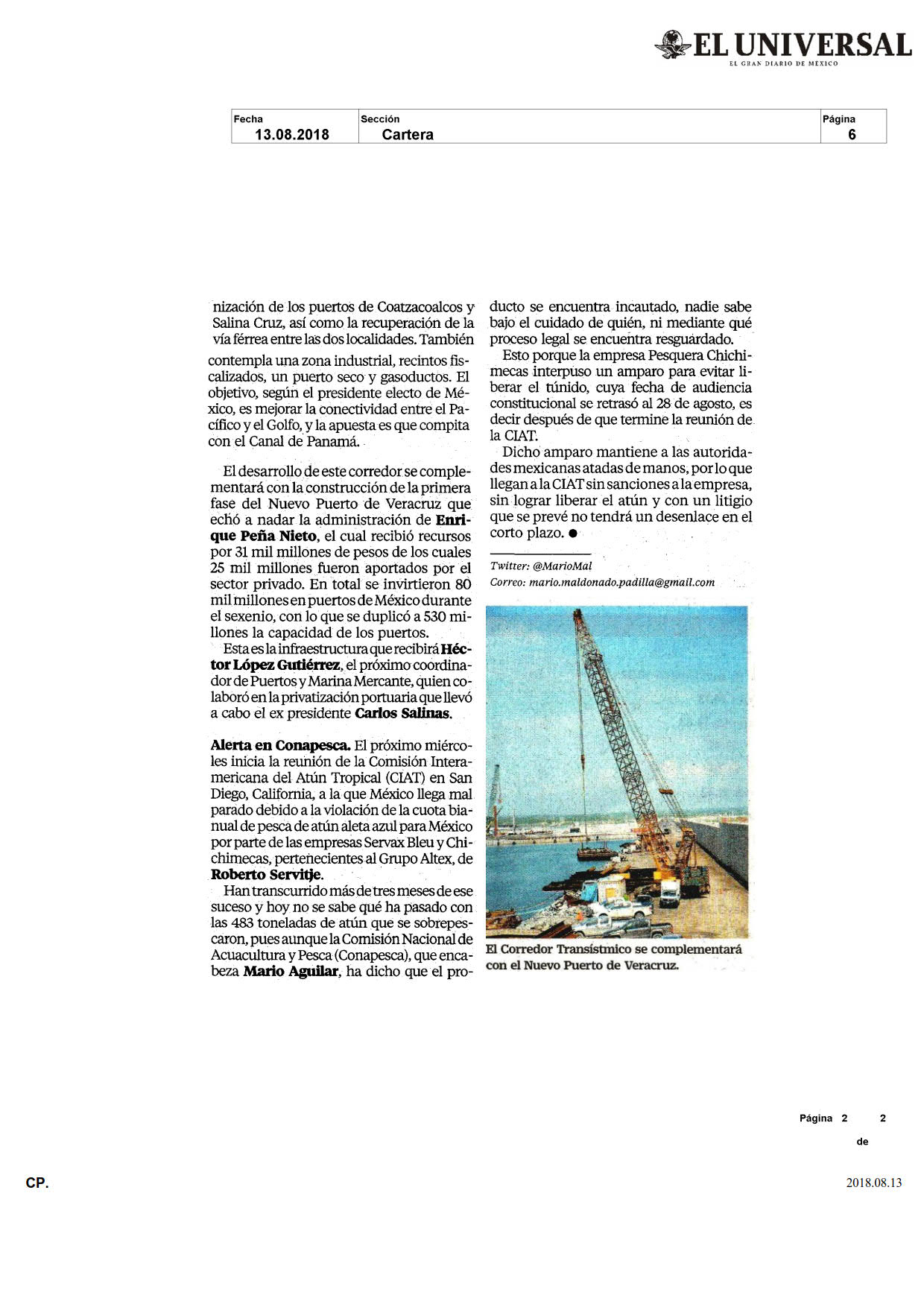 EL UNIVERSAL
EL GRAN DIARIO DE MÉXICO

| Fecha | Sección | Página |
|---|---|---|
| 13.08.2018 | Cartera | 6 |

nización de los puertos de Coatzacoalcos y Salina Cruz, así como la recuperación de la vía férrea entre las dos localidades. También contempla una zona industrial, recintos fiscalizados, un puerto seco y gasoductos. El objetivo, según el presidente electo de México, es mejorar la conectividad entre el Pacífico y el Golfo, y la apuesta es que compita con el Canal de Panamá.

El desarrollo de este corredor se complementará con la construcción de la primera fase del Nuevo Puerto de Veracruz que echó a nadar la administración de Enrique Peña Nieto, el cual recibió recursos por 31 mil millones de pesos de los cuales 25 mil millones fueron aportados por el sector privado. En total se invirtieron 80 mil millones en puertos de México durante el sexenio, con lo que se duplicó a 530 millones la capacidad de los puertos.

Esta es la infraestructura que recibirá Héctor López Gutiérrez, el próximo coordinador de Puertos y Marina Mercante, quien colaboró en la privatización portuaria que llevó a cabo el ex presidente Carlos Salinas.

Alerta en Conapesca. El próximo miércoles inicia la reunión de la Comisión Interamericana del Atún Tropical (CIAT) en San Diego, California, a la que México llega mal parado debido a la violación de la cuota bianual de pesca de atún aleta azul para México por parte de las empresas Servax Bleu y Chichimecas, pertenecientes al Grupo Altex, de Roberto Servitje.

Han transcurrido más de tres meses de ese suceso y hoy no se sabe qué ha pasado con las 483 toneladas de atún que se sobrepescaron, pues aunque la Comisión Nacional de Acuacultura y Pesca (Conapesca), que encabeza Mario Aguilar, ha dicho que el producto se encuentra incautado, nadie sabe bajo el cuidado de quién, ni mediante qué proceso legal se encuentra resguardado.

Esto porque la empresa Pesquera Chichimecas interpuso un amparo para evitar liberar el túnido, cuya fecha de audiencia constitucional se retrasó al 28 de agosto, es decir después de que termine la reunión de la CIAT.

Dicho amparo mantiene a las autoridades mexicanas atadas de manos, por lo que llegan a la CIAT sin sanciones a la empresa, sin lograr liberar el atún y con un litigio que se prevé no tendrá un desenlace en el corto plazo. ●

Twitter: @MarioMal
Correo: mario.maldonado.padilla@gmail.com

El Corredor Transístmico se complementará con el Nuevo Puerto de Veracruz.

Página 2 de 2

CP.

2018.08.13